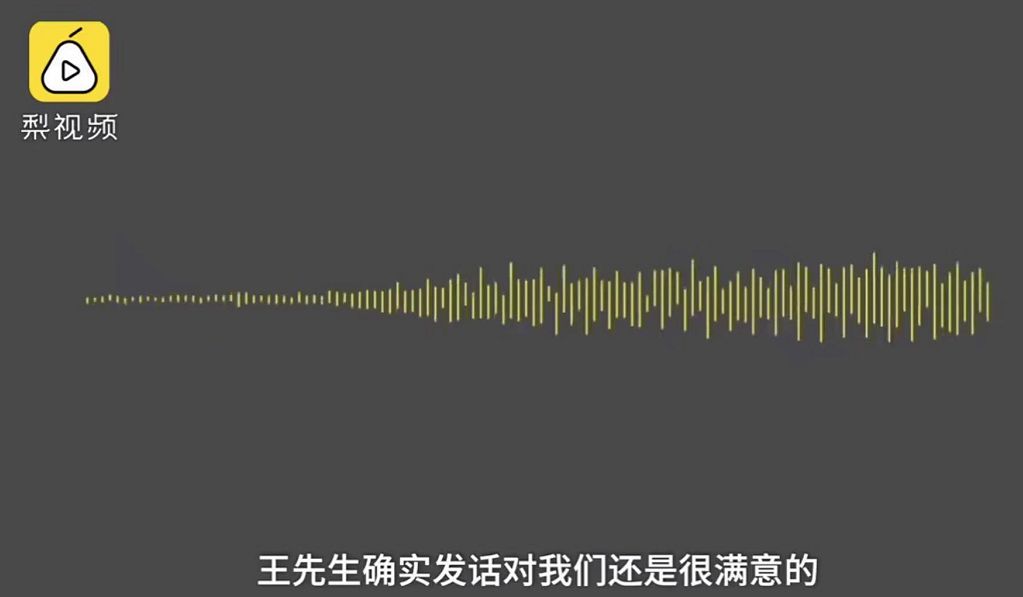 梨视频

王先生确实发话对我们还是很满意的